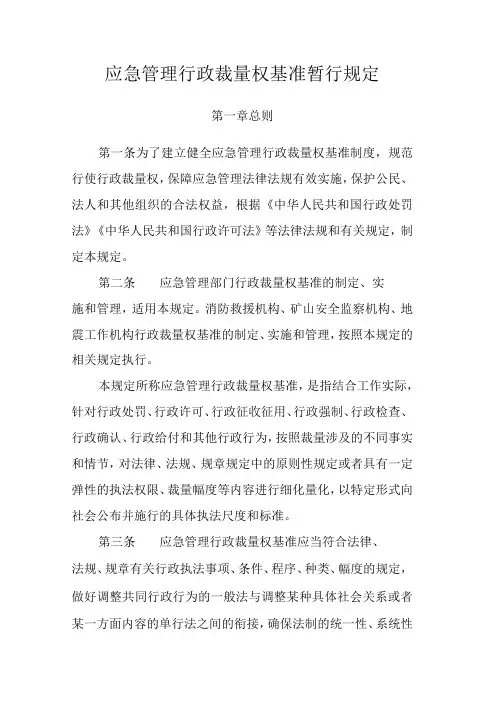 应急管理行政裁量权基准暂行规定

第一章总则

第一条为了建立健全应急管理行政裁量权基准制度，规范行使行政裁量权，保障应急管理法律法规有效实施，保护公民、法人和其他组织的合法权益，根据《中华人民共和国行政处罚法》《中华人民共和国行政许可法》等法律法规和有关规定，制定本规定。

第二条　　应急管理部门行政裁量权基准的制定、实施和管理，适用本规定。消防救援机构、矿山安全监察机构、地震工作机构行政裁量权基准的制定、实施和管理，按照本规定的相关规定执行。

本规定所称应急管理行政裁量权基准，是指结合工作实际，针对行政处罚、行政许可、行政征收征用、行政强制、行政检查、行政确认、行政给付和其他行政行为，按照裁量涉及的不同事实和情节，对法律、法规、规章规定中的原则性规定或者具有一定弹性的执法权限、裁量幅度等内容进行细化量化，以特定形式向社会公布并施行的具体执法尺度和标准。

第三条　　应急管理行政裁量权基准应当符合法律、法规、规章有关行政执法事项、条件、程序、种类、幅度的规定，做好调整共同行政行为的一般法与调整某种具体社会关系或者某一方面内容的单行法之间的衔接，确保法制的统一性、系统性